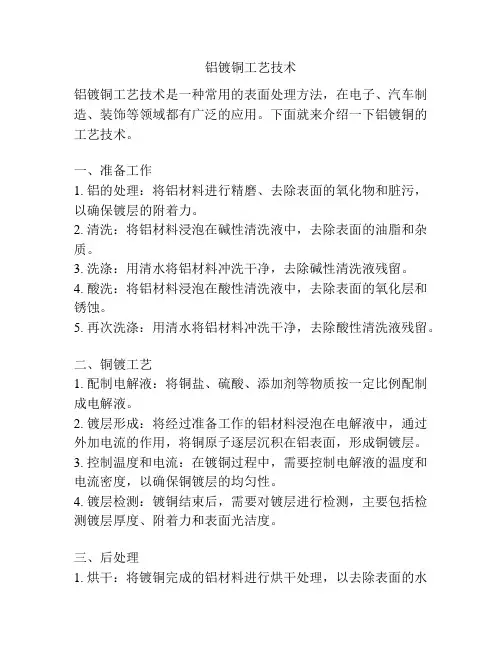 铝镀铜工艺技术

铝镀铜工艺技术是一种常用的表面处理方法，在电子、汽车制造、装饰等领域都有广泛的应用。下面就来介绍一下铝镀铜的工艺技术。

一、准备工作
1. 铝的处理：将铝材料进行精磨、去除表面的氧化物和脏污，以确保镀层的附着力。
2. 清洗：将铝材料浸泡在碱性清洗液中，去除表面的油脂和杂质。
3. 洗涤：用清水将铝材料冲洗干净，去除碱性清洗液残留。
4. 酸洗：将铝材料浸泡在酸性清洗液中，去除表面的氧化层和锈蚀。
5. 再次洗涤：用清水将铝材料冲洗干净，去除酸性清洗液残留。

二、铜镀工艺
1. 配制电解液：将铜盐、硫酸、添加剂等物质按一定比例配制成电解液。
2. 镀层形成：将经过准备工作的铝材料浸泡在电解液中，通过外加电流的作用，将铜原子逐层沉积在铝表面，形成铜镀层。
3. 控制温度和电流：在镀铜过程中，需要控制电解液的温度和电流密度，以确保铜镀层的均匀性。
4. 镀层检测：镀铜结束后，需要对镀层进行检测，主要包括检测镀层厚度、附着力和表面光洁度。

三、后处理
1. 烘干：将镀铜完成的铝材料进行烘干处理，以去除表面的水